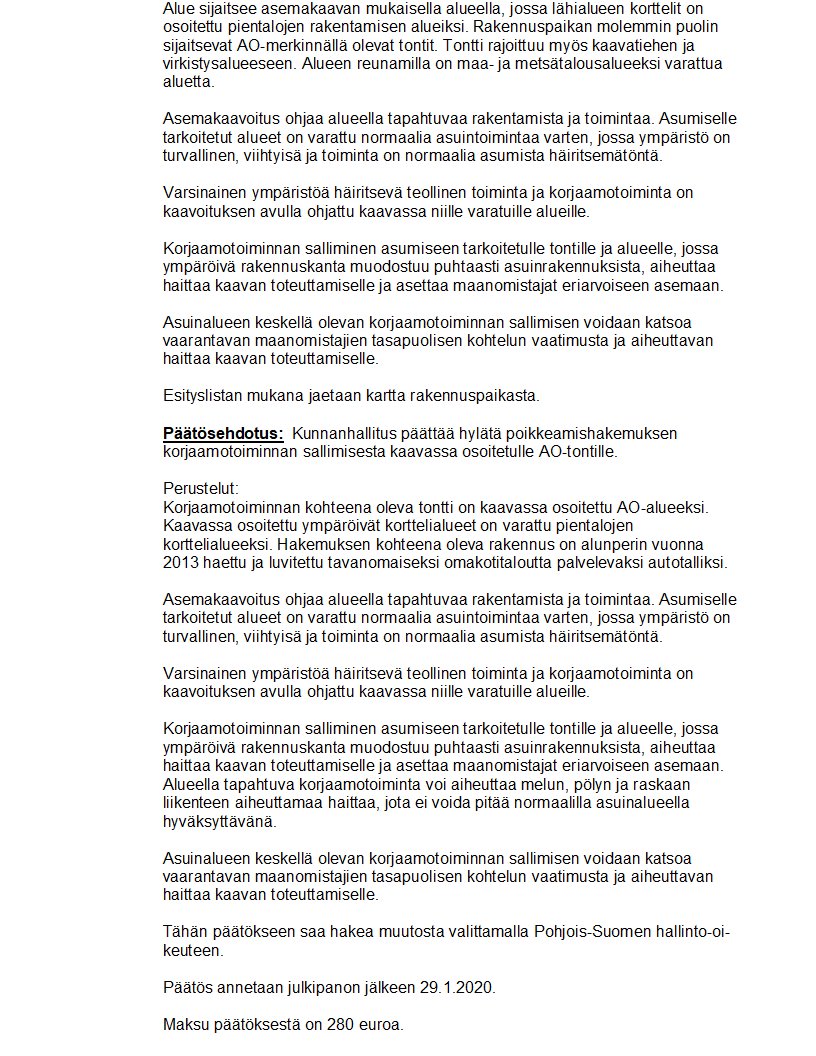 Alue sijaitsee asemakaavan mukaisella alueella, jossa lähialueen korttelit on osoitettu pientalojen rakentamisen alueiksi. Rakennuspaikan molemmin puolin sijaitsevat AO-merkinnällä olevat tontit. Tontti rajoittuu myös kaavatiehen ja virkistysalueeseen. Alueen reunamilla on maa- ja metsätalousalueeksi varattua aluetta.

Asemakaavoitus ohjaa alueella tapahtuvaa rakentamista ja toimintaa. Asumiselle tarkoitetut alueet on varattu normaalia asuintoimintaa varten, jossa ympäristö on turvallinen, viihtyisä ja toiminta on normaalia asumista häiritsemätöntä.

Varsinainen ympäristöä häiritsevä teollinen toiminta ja korjaamotoiminta on kaavoituksen avulla ohjattu kaavassa niille varatuille alueille.

Korjaamotoiminnan salliminen asumiseen tarkoitetulle tontille ja alueelle, jossa ympäröivä rakennuskanta muodostuu puhtaasti asuinrakennuksista, aiheuttaa haittaa kaavan toteuttamiselle ja asettaa maanomistajat eriarvoiseen asemaan.

Asuinalueen keskellä olevan korjaamotoiminnan sallimisen voidaan katsoa vaarantavan maanomistajien tasapuolisen kohtelun vaatimusta ja aiheuttavan haittaa kaavan toteuttamiselle.

Esityslistan mukana jaetaan kartta rakennuspaikasta.

Päätösehdotus: Kunnanhallitus päättää hylätä poikkeamishakemuksen korjaamotoiminnan sallimisesta kaavassa osoitetulle AO-tontille.

Perustelut:
Korjaamotoiminnan kohteena oleva tontti on kaavassa osoitettu AO-alueeksi. Kaavassa osoitettu ympäröivät korttelialueet on varattu pientalojen korttelialueeksi. Hakemuksen kohteena oleva rakennus on alunperin vuonna 2013 haettu ja luvitettu tavanomaiseksi omakotitaloutta palvelevaksi autotalliksi.

Asemakaavoitus ohjaa alueella tapahtuvaa rakentamista ja toimintaa. Asumiselle tarkoitetut alueet on varattu normaalia asuintoimintaa varten, jossa ympäristö on turvallinen, viihtyisä ja toiminta on normaalia asumista häiritsemätöntä.

Varsinainen ympäristöä häiritsevä teollinen toiminta ja korjaamotoiminta on kaavoituksen avulla ohjattu kaavassa niille varatuille alueille.

Korjaamotoiminnan salliminen asumiseen tarkoitetulle tontille ja alueelle, jossa ympäröivä rakennuskanta muodostuu puhtaasti asuinrakennuksista, aiheuttaa haittaa kaavan toteuttamiselle ja asettaa maanomistajat eriarvoiseen asemaan. Alueella tapahtuva korjaamotoiminta voi aiheuttaa melun, pölyn ja raskaan liikenteen aiheuttamaa haittaa, jota ei voida pitää normaalilla asuinalueella hyväksyttävänä.

Asuinalueen keskellä olevan korjaamotoiminnan sallimisen voidaan katsoa vaarantavan maanomistajien tasapuolisen kohtelun vaatimusta ja aiheuttavan haittaa kaavan toteuttamiselle.

Tähän päätökseen saa hakea muutosta valittamalla Pohjois-Suomen hallinto-oikeuteen.

Päätös annetaan julkipanon jälkeen 29.1.2020.

Maksu päätöksestä on 280 euroa.